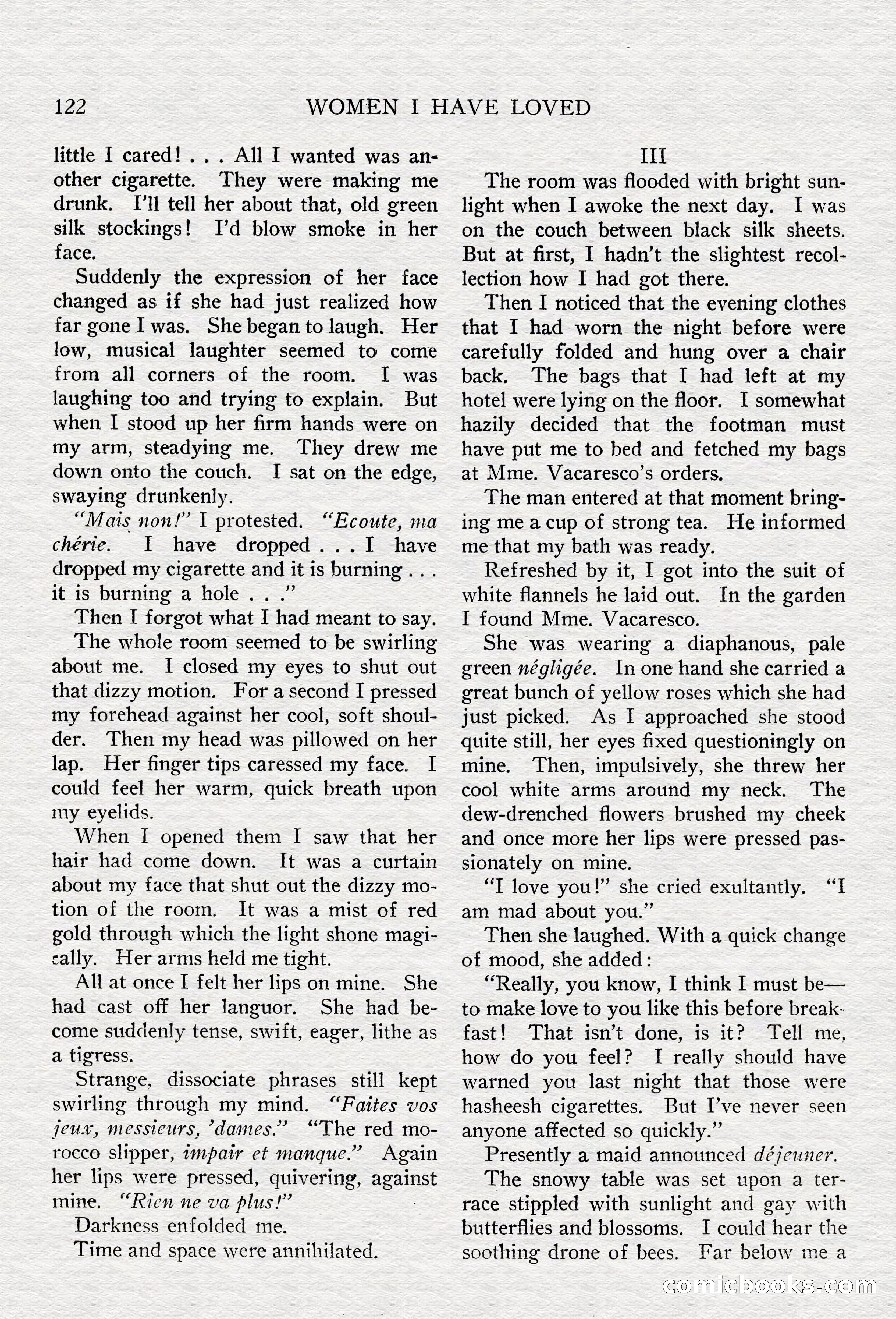 122 WOMEN I HAVE LOVED

little I cared! . . . All I wanted was another cigarette. They were making me drunk. I'll tell her about that, old green silk stockings! I'd blow smoke in her face.

Suddenly the expression of her face changed as if she had just realized how far gone I was. She began to laugh. Her low, musical laughter seemed to come from all corners of the room. I was laughing too and trying to explain. But when I stood up her firm hands were on my arm, steadying me. They drew me down onto the couch. I sat on the edge, swaying drunkenly.

"Mais non!" I protested. "Ecoute, ma chérie. I have dropped . . . I have dropped my cigarette and it is burning . . . it is burning a hole . . ."

Then I forgot what I had meant to say.

The whole room seemed to be swirling about me. I closed my eyes to shut out that dizzy motion. For a second I pressed my forehead against her cool, soft shoulder. Then my head was pillowed on her lap. Her finger tips caressed my face. I could feel her warm, quick breath upon my eyelids.

When I opened them I saw that her hair had come down. It was a curtain about my face that shut out the dizzy motion of the room. It was a mist of red gold through which the light shone magically. Her arms held me tight.

All at once I felt her lips on mine. She had cast off her languor. She had become suddenly tense, swift, eager, lithe as a tigress.

Strange, dissociate phrases still kept swirling through my mind. "Faites vos jeux, messieurs, 'dames." "The red morocco slipper, impair et manque." Again her lips were pressed, quivering, against mine. "Rien ne va plus!"

Darkness enfolded me.

Time and space were annihilated.

III

The room was flooded with bright sunlight when I awoke the next day. I was on the couch between black silk sheets. But at first, I hadn't the slightest recollection how I had got there.

Then I noticed that the evening clothes that I had worn the night before were carefully folded and hung over a chair back. The bags that I had left at my hotel were lying on the floor. I somewhat hazily decided that the footman must have put me to bed and fetched my bags at Mme. Vacaresco's orders.

The man entered at that moment bringing me a cup of strong tea. He informed me that my bath was ready.

Refreshed by it, I got into the suit of white flannels he laid out. In the garden I found Mme. Vacaresco.

She was wearing a diaphanous, pale green négligée. In one hand she carried a great bunch of yellow roses which she had just picked. As I approached she stood quite still, her eyes fixed questioningly on mine. Then, impulsively, she threw her cool white arms around my neck. The dew-drenched flowers brushed my cheek and once more her lips were pressed passionately on mine.

"I love you!" she cried exultantly. "I am mad about you."

Then she laughed. With a quick change of mood, she added:

"Really, you know, I think I must be—to make love to you like this before breakfast! That isn't done, is it? Tell me, how do you feel? I really should have warned you last night that those were hasheesh cigarettes. But I've never seen anyone affected so quickly."

Presently a maid announced déjeuner.

The snowy table was set upon a terrace stippled with sunlight and gay with butterflies and blossoms. I could hear the soothing drone of bees. Far below me a

comicbooks.com